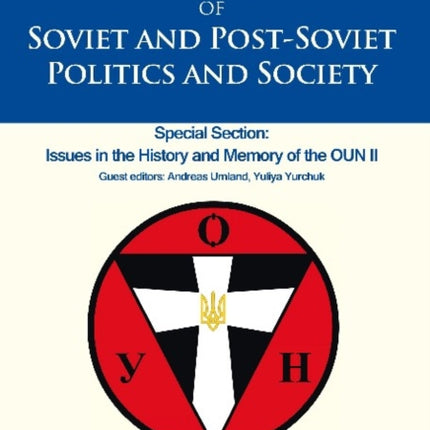 OF
SOVIET AND POST-SOVIET POLITICS AND SOCIETY

Special Section:
Issues in the History and Memory of the OUN II
Guest editors: Andreas Umland, Yuliya Yurchuk

О
У
Н